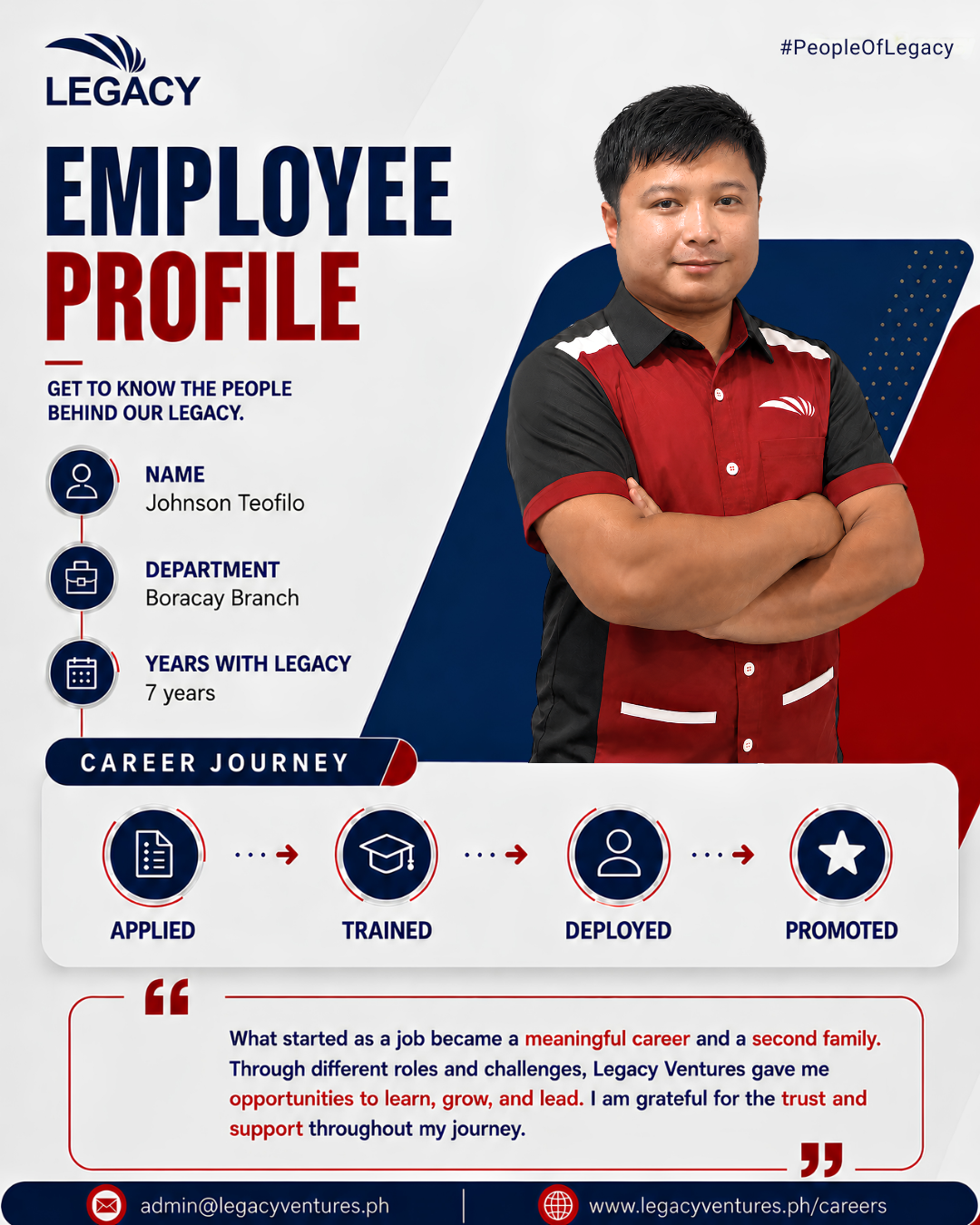 LEGACY

#PeopleOfLegacy

EMPLOYEE PROFILE

GET TO KNOW THE PEOPLE BEHIND OUR LEGACY.

NAME
Johnson Teofilo

DEPARTMENT
Boracay Branch

YEARS WITH LEGACY
7 years

CAREER JOURNEY

APPLIED
TRAINED
DEPLOYED
PROMOTED

What started as a job became a meaningful career and a second family. Through different roles and challenges, Legacy Ventures gave me opportunities to learn, grow, and lead. I am grateful for the trust and support throughout my journey.

admin@legacyventures.ph
www.legacyventures.ph/careers